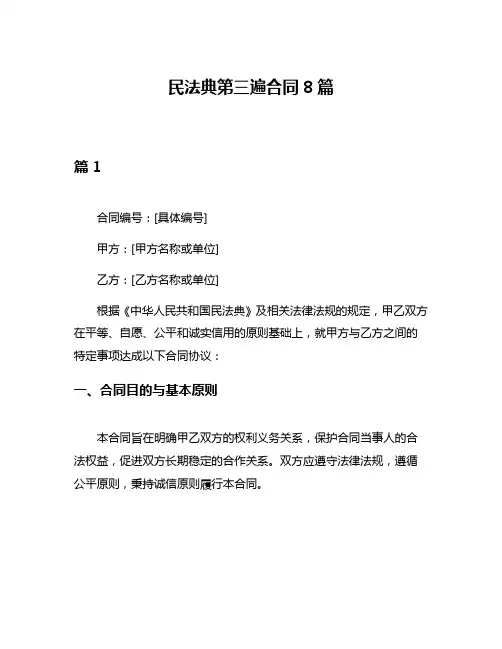 民法典第三遍合同 8 篇

篇 1

合同编号：[具体编号]

甲方：[甲方名称或单位]

乙方：[乙方名称或单位]

根据《中华人民共和国民法典》及相关法律法规的规定，甲乙双方在平等、自愿、公平和诚实信用的原则基础上，就甲方与乙方之间的特定事项达成以下合同协议：

一、合同目的与基本原则

本合同旨在明确甲乙双方的权利义务关系，保护合同当事人的合法权益，促进双方长期稳定的合作关系。双方应遵守法律法规，遵循公平原则，秉持诚信原则履行本合同。